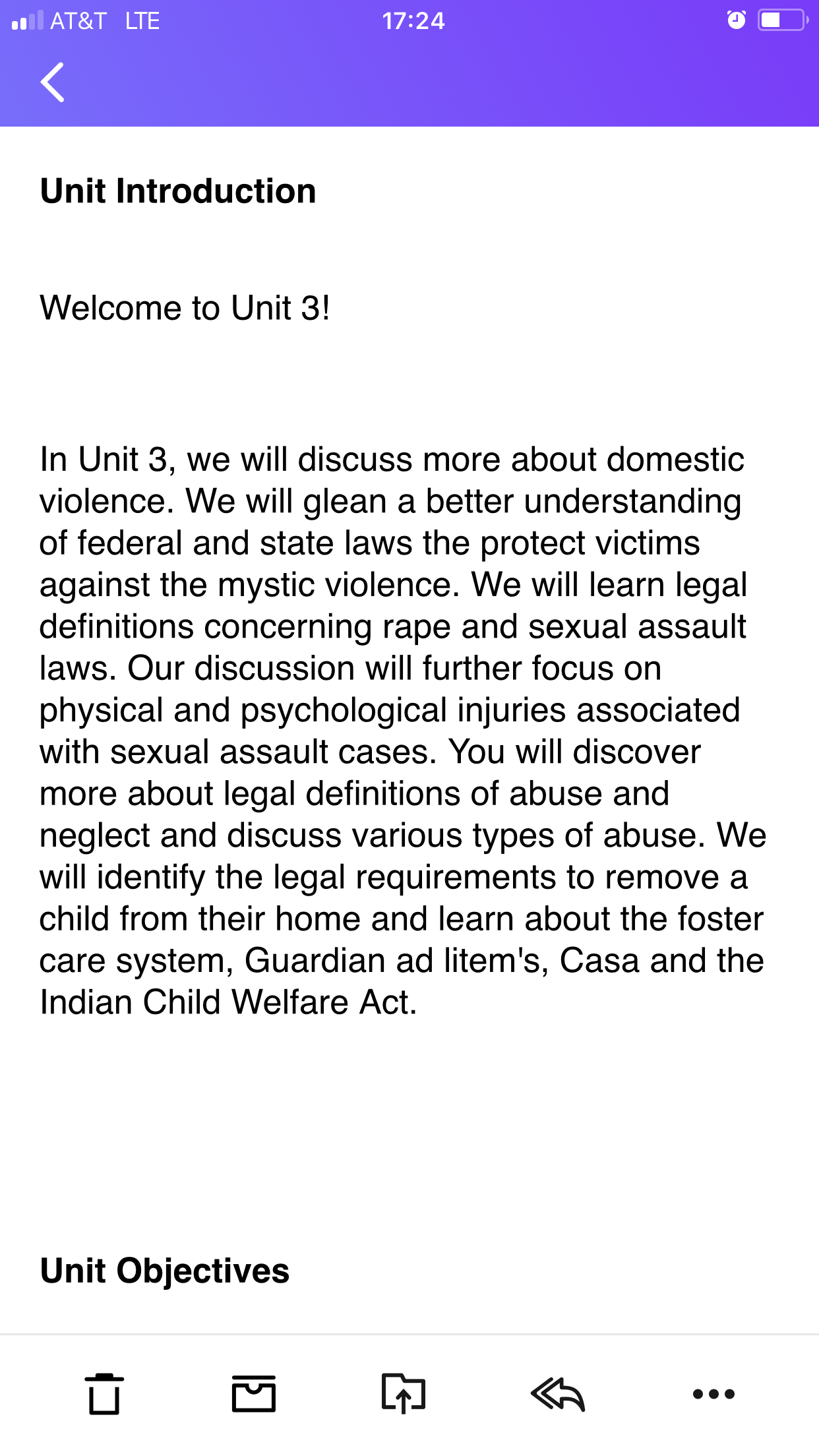 AT&T LTE 17:24

Unit Introduction

Welcome to Unit 3!

In Unit 3, we will discuss more about domestic violence. We will glean a better understanding of federal and state laws the protect victims against the mystic violence. We will learn legal definitions concerning rape and sexual assault laws. Our discussion will further focus on physical and psychological injuries associated with sexual assault cases. You will discover more about legal definitions of abuse and neglect and discuss various types of abuse. We will identify the legal requirements to remove a child from their home and learn about the foster care system, Guardian ad litem's, Casa and the Indian Child Welfare Act.

Unit Objectives